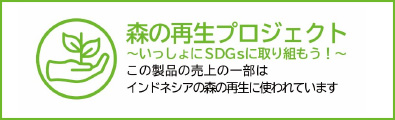 森の再生プロジェクト
～いっしょにSDGsに取り組もう！～
この製品の売上の一部は
インドネシアの森の再生に使われています